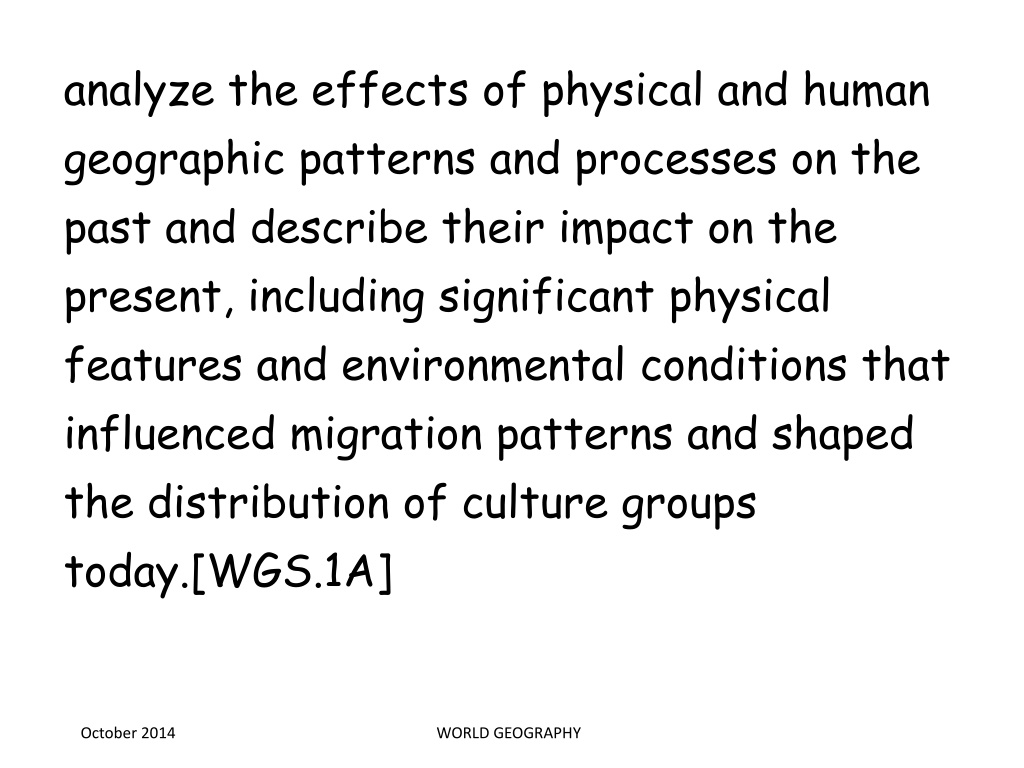 analyze the effects of physical and human geographic patterns and processes on the past and describe their impact on the present, including significant physical features and environmental conditions that influenced migration patterns and shaped the distribution of culture groups today.[WGS.1A]

October 2014

WORLD GEOGRAPHY